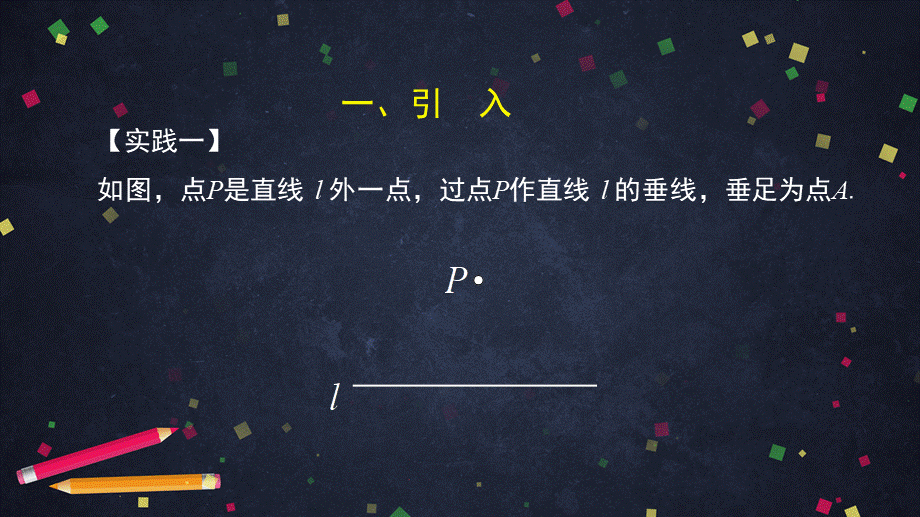 一、引　入

【实践一】

如图，点$P$是直线 $l$ 外一点，过点$P$作直线 $l$ 的垂线，垂足为点$A$.

$P$

$l$